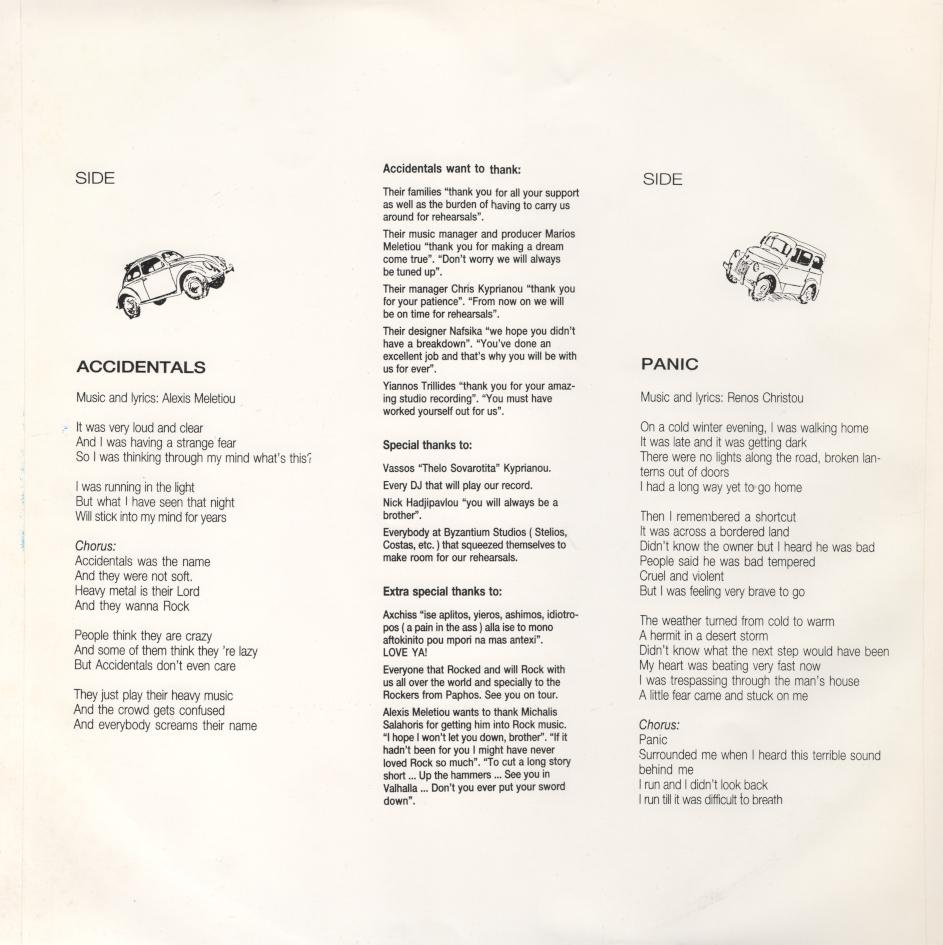 SIDE

ACCIDENTALS

Music and lyrics: Alexis Meletiou

It was very loud and clear
And I was having a strange fear
So I was thinking through my mind what's this?

I was running in the light
But what I have seen that night
Will stick into my mind for years

Chorus:
Accidentals was the name
And they were not soft.
Heavy metal is their Lord
And they wanna Rock

People think they are crazy
And some of them think they 're lazy
But Accidentals don't even care

They just play their heavy music
And the crowd gets confused
And everybody screams their name

Accidentals want to thank:

Their families "thank you for all your support as well as the burden of having to carry us around for rehearsals".

Their music manager and producer Marios Meletiou "thank you for making a dream come true". "Don't worry we will always be tuned up".

Their manager Chris Kyprianou "thank you for your patience". "From now on we will be on time for rehearsals".

Their designer Nafsika "we hope you didn't have a breakdown". "You've done an excellent job and that's why you will be with us for ever".

Yiannos Trillides "thank you for your amazing studio recording". "You must have worked yourself out for us".

Special thanks to:

Vassos "Thelo Sovarotita" Kyprianou.

Every DJ that will play our record.

Nick Hadjipavlou "you will always be a brother".

Everybody at Byzantium Studios ( Stelios, Costas, etc. ) that squeezed themselves to make room for our rehearsals.

Extra special thanks to:

Axchiss "ise aplitos, yieros, ashimos, idiotropos ( a pain in the ass ) alla ise to mono aftokinito pou mpori na mas antexi".
LOVE YA!

Everyone that Rocked and will Rock with us all over the world and specially to the Rockers from Paphos. See you on tour.

Alexis Meletiou wants to thank Michalis Salahoris for getting him into Rock music. "I hope I won't let you down, brother". "If it hadn't been for you I might have never loved Rock so much". "To cut a long story short ... Up the hammers ... See you in Valhalla ... Don't you ever put your sword down".

SIDE

PANIC

Music and lyrics: Renos Christou

On a cold winter evening, I was walking home
It was late and it was getting dark
There were no lights along the road, broken lanterns out of doors
I had a long way yet to go home

Then I remembered a shortcut
It was across a bordered land
Didn't know the owner but I heard he was bad
People said he was bad tempered
Cruel and violent
But I was feeling very brave to go

The weather turned from cold to warm
A hermit in a desert storm
Didn't know what the next step would have been
My heart was beating very fast now
I was trespassing through the man's house
A little fear came and stuck on me

Chorus:
Panic
Surrounded me when I heard this terrible sound behind me
I run and I didn't look back
I run till it was difficult to breath